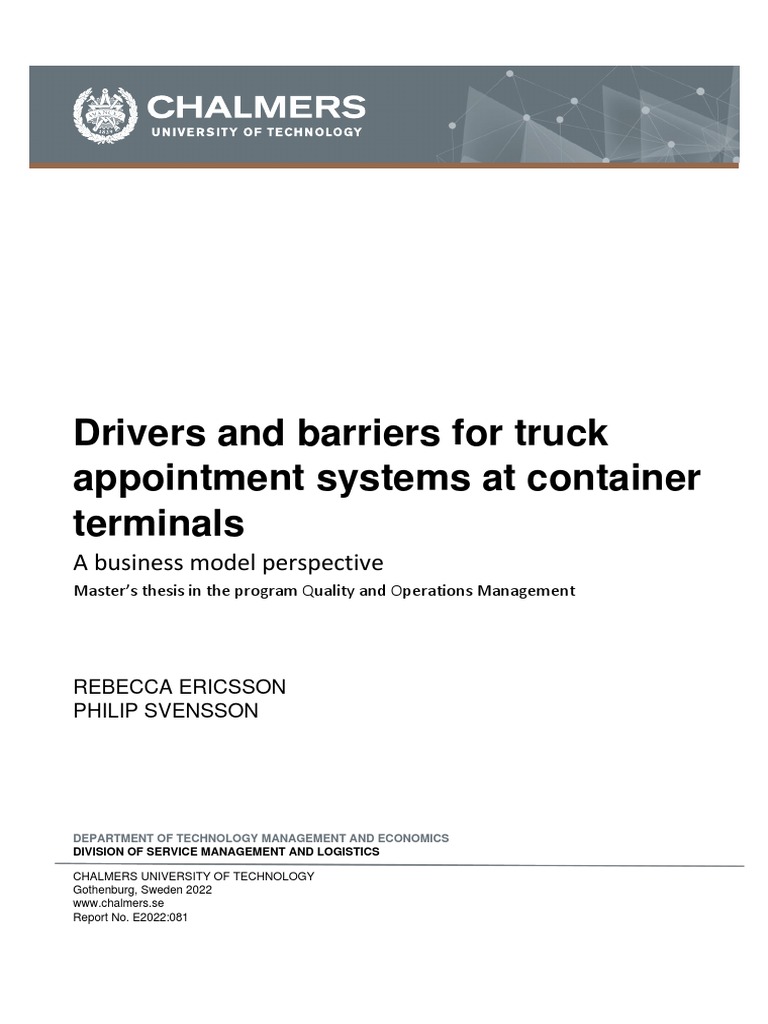 CHALMERS
UNIVERSITY OF TECHNOLOGY

Drivers and barriers for truck appointment systems at container terminals

A business model perspective

Master's thesis in the program Quality and Operations Management

REBECCA ERICSSON
PHILIP SVENSSON

DEPARTMENT OF TECHNOLOGY MANAGEMENT AND ECONOMICS
DIVISION OF SERVICE MANAGEMENT AND LOGISTICS

CHALMERS UNIVERSITY OF TECHNOLOGY
Gothenburg, Sweden 2022
www.chalmers.se
Report No. E2022:081